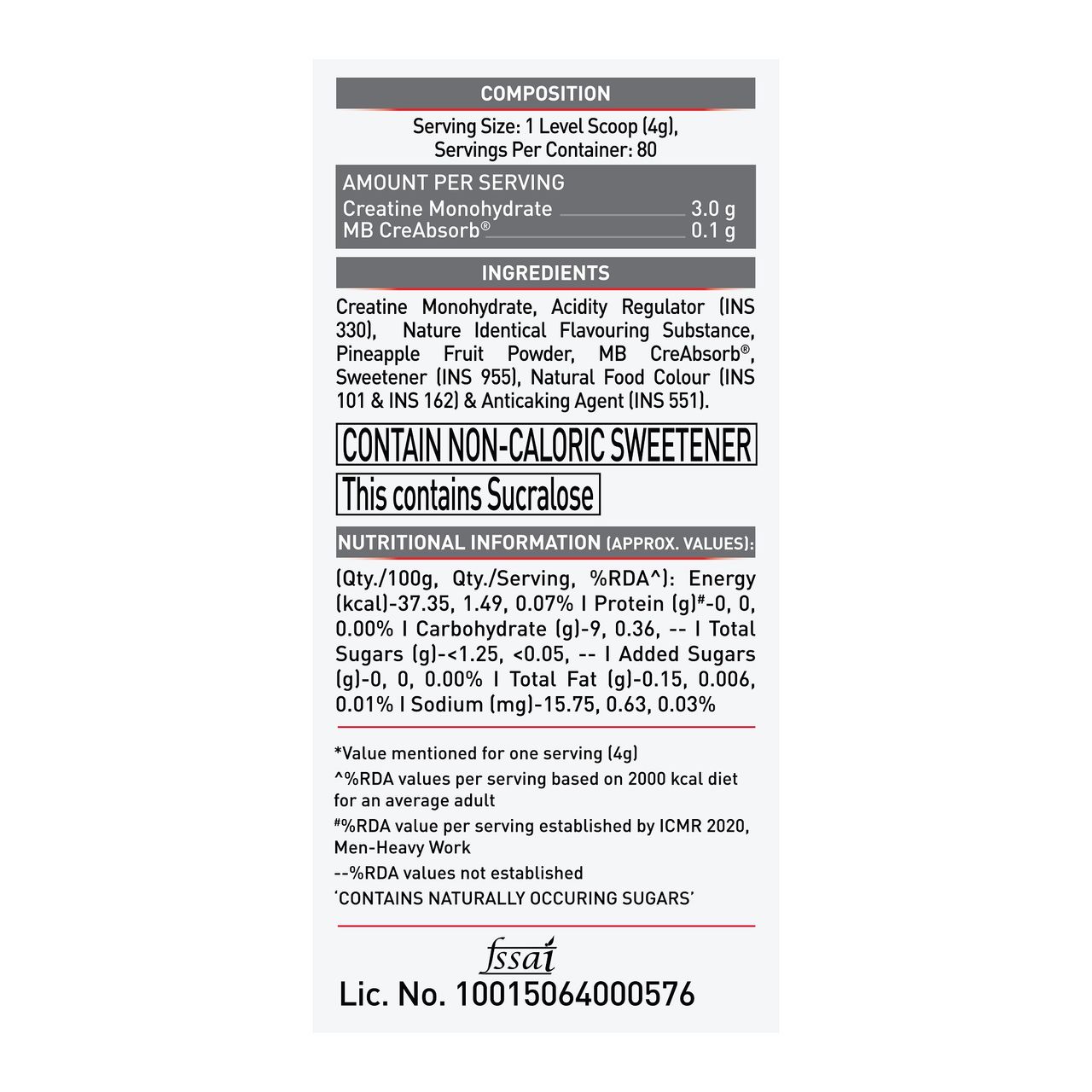 COMPOSITION

Serving Size: 1 Level Scoop (4g), Servings Per Container: 80

AMOUNT PER SERVING
Creatine Monohydrate 3.0 g
MB CreAbsorb® 0.1 g

INGREDIENTS

Creatine Monohydrate, Acidity Regulator (INS 330), Nature Identical Flavouring Substance, Pineapple Fruit Powder, MB CreAbsorb®, Sweetener (INS 955), Natural Food Colour (INS 101 & INS 162) & Anticaking Agent (INS 551).

CONTAIN NON-CALORIC SWEETENER

This contains Sucralose

NUTRITIONAL INFORMATION (APPROX. VALUES):

(Qty./100g, Qty./Serving, %RDA^): Energy (kcal)-37.35, 1.49, 0.07% I Protein (g)#-0, 0, 0.00% I Carbohydrate (g)-9, 0.36, -- I Total Sugars (g)-<1.25, <0.05, -- I Added Sugars (g)-0, 0, 0.00% I Total Fat (g)-0.15, 0.006, 0.01% I Sodium (mg)-15.75, 0.63, 0.03%

*Value mentioned for one serving (4g)
^%RDA values per serving based on 2000 kcal diet for an average adult
#%RDA value per serving established by ICMR 2020, Men-Heavy Work
--%RDA values not established
'CONTAINS NATURALLY OCCURING SUGARS'

fssai
Lic. No. 10015064000576